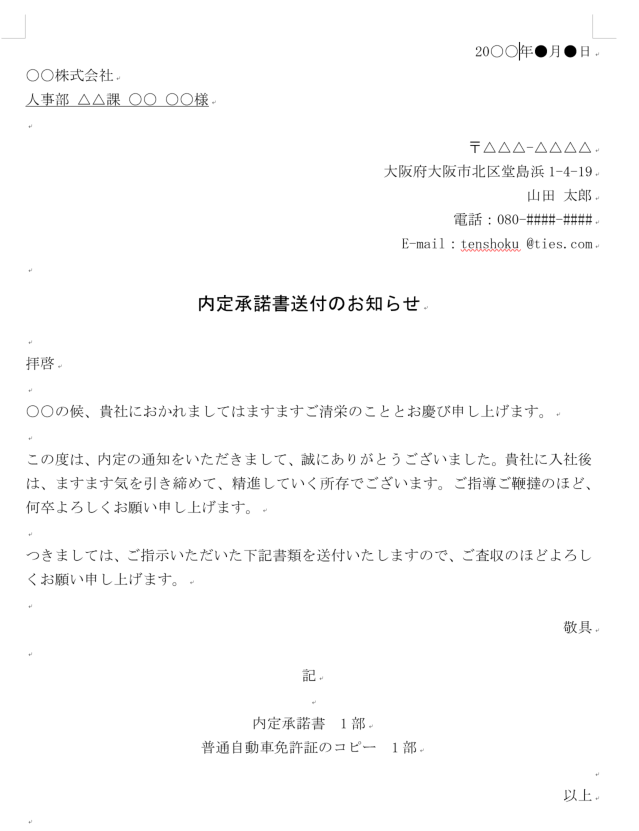 20○○年●月●日

○○株式会社
人事部 △△課 ○○ ○○様

〒△△△-△△△△
大阪府大阪市北区堂島浜 1-4-19
山田 太郎
電話：080-####-####
E-mail：tenshoku @ties.com

内定承諾書送付のお知らせ

拝啓

○○の候、貴社におかれましてはますますご清栄のこととお慶び申し上げます。

この度は、内定の通知をいただきまして、誠にありがとうございました。貴社に入社後は、ますます気を引き締めて、精進していく所存でございます。ご指導ご鞭撻のほど、何卒よろしくお願い申し上げます。

つきましては、ご指示いただいた下記書類を送付いたしますので、ご査収のほどよろしくお願い申し上げます。

敬具

記

内定承諾書　1部
普通自動車免許証のコピー　1部

以上